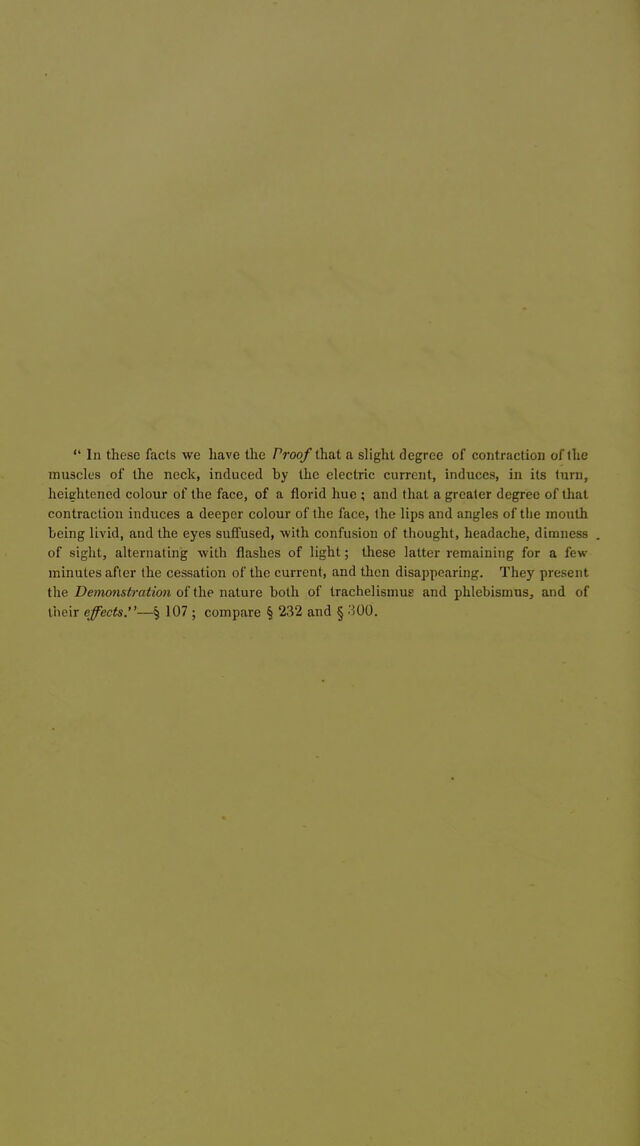 " In these facts we have the Proof that a slight degree of contraction of the muscles of the neck, induced by the electric current, induces, in its turn, heightened colour of the face, of a florid hue ; and that a greater degree of that contraction induces a deeper colour of the face, the lips and angles of the mouth being livid, and the eyes suffused, with confusion of thought, headache, dimness of sight, alternating with flashes of light; these latter remaining for a few minutes after the cessation of the current, and then disappearing. They present the Demonstration of the nature both of trachelismus and phlebismus, and of their effects."—§ 107 ; compare § 232 and § 300.